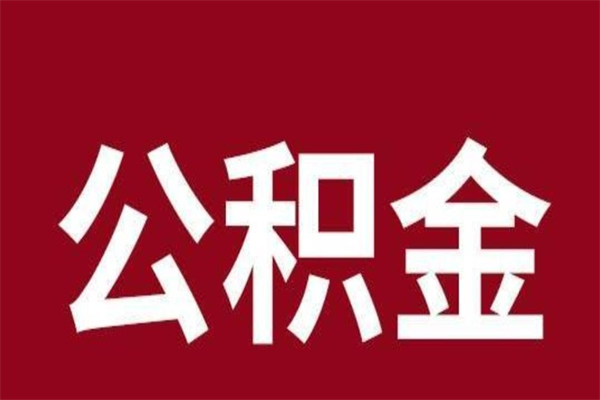 公积金